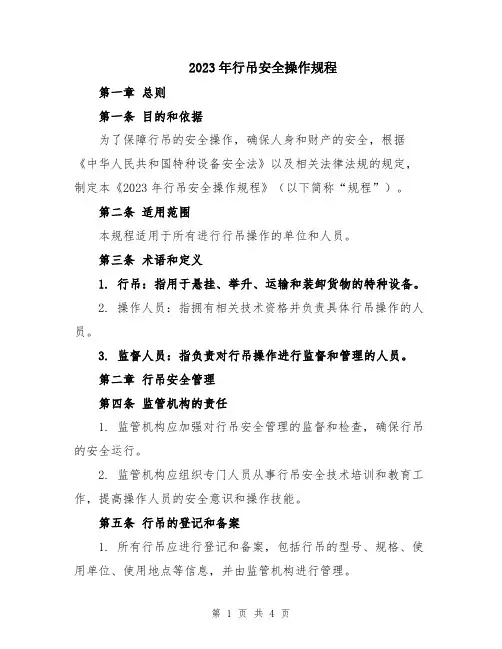 2023年行吊安全操作规程

第一章 总则

第一条 目的和依据

为了保障行吊的安全操作，确保人身和财产的安全，根据《中华人民共和国特种设备安全法》以及相关法律法规的规定，制定本《2023年行吊安全操作规程》（以下简称“规程”）。

第二条 适用范围

本规程适用于所有进行行吊操作的单位和人员。

第三条 术语和定义

1. 行吊：指用于悬挂、举升、运输和装卸货物的特种设备。

2. 操作人员：指拥有相关技术资格并负责具体行吊操作的人员。

3. 监督人员：指负责对行吊操作进行监督和管理的人员。

第二章 行吊安全管理

第四条 监管机构的责任

1. 监管机构应加强对行吊安全管理的监督和检查，确保行吊的安全运行。

2. 监管机构应组织专门人员从事行吊安全技术培训和教育工作，提高操作人员的安全意识和操作技能。

第五条 行吊的登记和备案

1. 所有行吊应进行登记和备案，包括行吊的型号、规格、使用单位、使用地点等信息，并由监管机构进行管理。

第 1 页 共 4 页